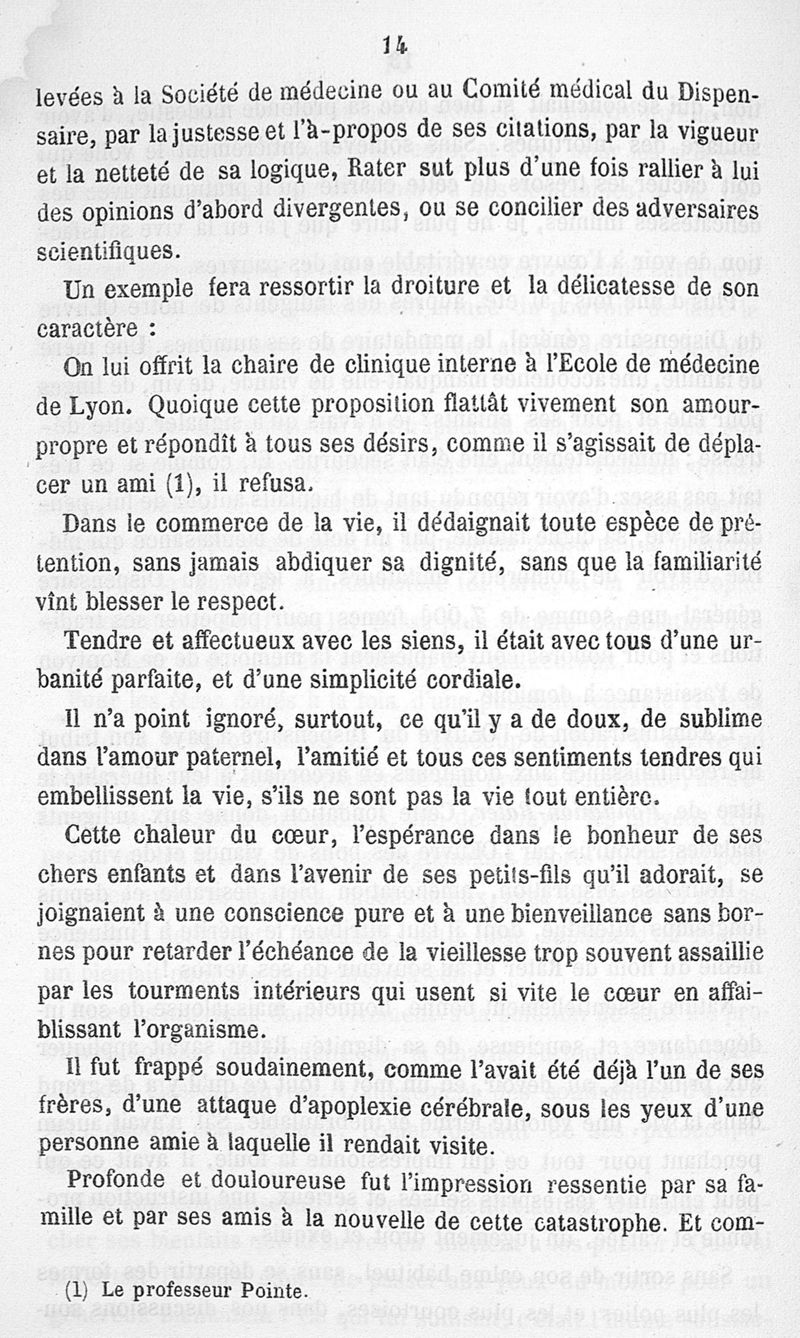 14

levées à la Société de médecine ou au Comité médical du Dispensaire, par la justesse et l'à-propos de ses citations, par la vigueur et la netteté de sa logique, Rater sut plus d'une fois rallier à lui des opinions d'abord divergentes, ou se concilier des adversaires scientifiques.

Un exemple fera ressortir la droiture et la délicatesse de son caractère :

On lui offrit la chaire de clinique interne à l'Ecole de médecine de Lyon. Quoique cette proposition flattât vivement son amour-propre et répondît à tous ses désirs, comme il s'agissait de déplacer un ami (1), il refusa.

Dans le commerce de la vie, il dédaignait toute espèce de prétention, sans jamais abdiquer sa dignité, sans que la familiarité vînt blesser le respect.

Tendre et affectueux avec les siens, il était avec tous d'une urbanité parfaite, et d'une simplicité cordiale.

Il n'a point ignoré, surtout, ce qu'il y a de doux, de sublime dans l'amour paternel, l'amitié et tous ces sentiments tendres qui embellissent la vie, s'ils ne sont pas la vie tout entière.

Cette chaleur du cœur, l'espérance dans le bonheur de ses chers enfants et dans l'avenir de ses petits-fils qu'il adorait, se joignaient à une conscience pure et à une bienveillance sans bornes pour retarder l'échéance de la vieillesse trop souvent assaillie par les tourments intérieurs qui usent si vite le cœur en affaiblissant l'organisme.

Il fut frappé soudainement, comme l'avait été déjà l'un de ses frères, d'une attaque d'apoplexie cérébrale, sous les yeux d'une personne amie à laquelle il rendait visite.

Profonde et douloureuse fut l'impression ressentie par sa famille et par ses amis à la nouvelle de cette catastrophe. Et com-

(1) Le professeur Pointe.